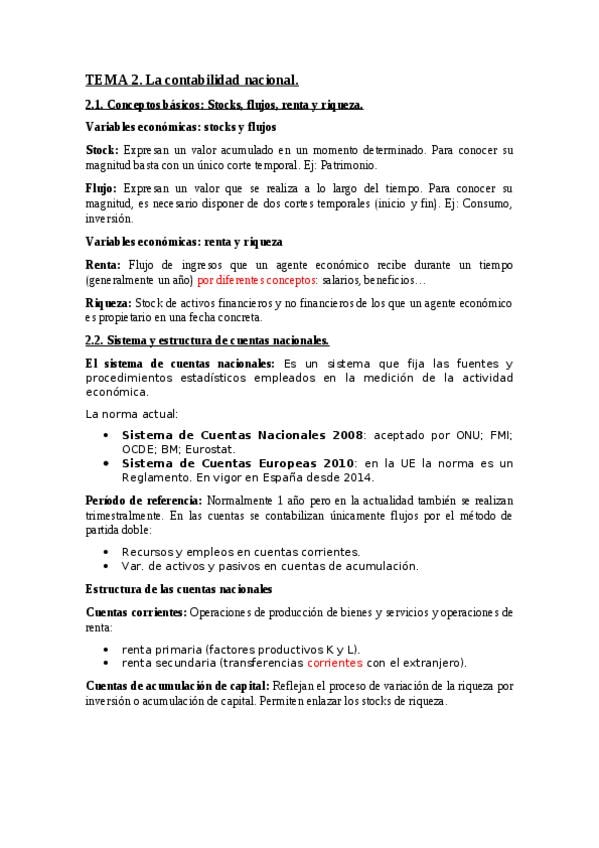 TEMA 2. La contabilidad nacional.

2.1. Conceptos básicos: Stocks, flujos, renta y riqueza.

Variables económicas: stocks y flujos

Stock: Expresan un valor acumulado en un momento determinado. Para conocer su magnitud basta con un único corte temporal. Ej: Patrimonio.

Flujo: Expresan un valor que se realiza a lo largo del tiempo. Para conocer su magnitud, es necesario disponer de dos cortes temporales (inicio y fin). Ej: Consumo, inversión.

Variables económicas: renta y riqueza

Renta: Flujo de ingresos que un agente económico recibe durante un tiempo (generalmente un año) por diferentes conceptos: salarios, beneficios…

Riqueza: Stock de activos financieros y no financieros de los que un agente económico es propietario en una fecha concreta.

2.2. Sistema y estructura de cuentas nacionales.

El sistema de cuentas nacionales: Es un sistema que fija las fuentes y procedimientos estadísticos empleados en la medición de la actividad económica.

La norma actual:

• Sistema de Cuentas Nacionales 2008: aceptado por ONU; FMI; OCDE; BM; Eurostat.
• Sistema de Cuentas Europeas 2010: en la UE la norma es un Reglamento. En vigor en España desde 2014.

Período de referencia: Normalmente 1 año pero en la actualidad también se realizan trimestralmente. En las cuentas se contabilizan únicamente flujos por el método de partida doble:

• Recursos y empleos en cuentas corrientes.
• Var. de activos y pasivos en cuentas de acumulación.

Estructura de las cuentas nacionales

Cuentas corrientes: Operaciones de producción de bienes y servicios y operaciones de renta:

• renta primaria (factores productivos K y L).
• renta secundaria (transferencias corrientes con el extranjero).

Cuentas de acumulación de capital: Reflejan el proceso de variación de la riqueza por inversión o acumulación de capital. Permiten enlazar los stocks de riqueza.